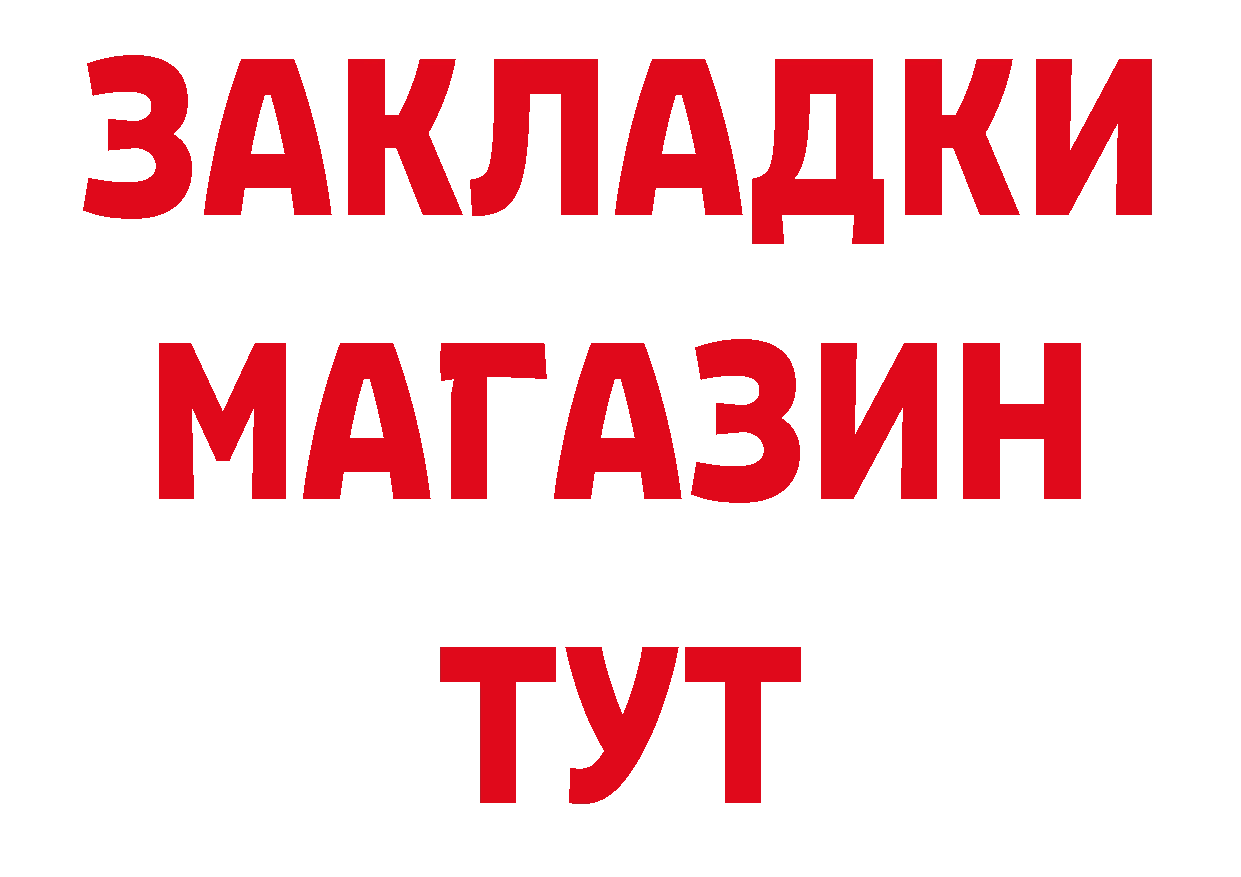 ЗАКЛАДКИ
МАГАЗИН
ТУТ